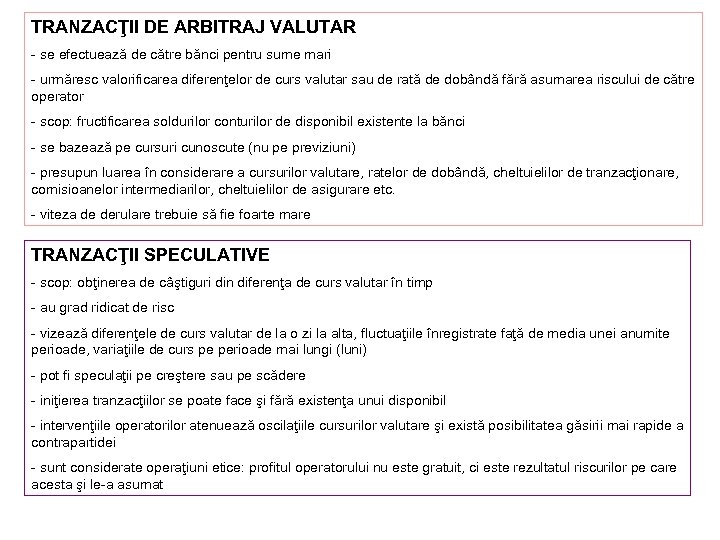 TRANZACŢII DE ARBITRAJ VALUTAR

- se efectuează de către bănci pentru sume mari

- urmăresc valorificarea diferenţelor de curs valutar sau de rată de dobândă fără asumarea riscului de către operator

- scop: fructificarea soldurilor conturilor de disponibil existente la bănci

- se bazează pe cursuri cunoscute (nu pe previziuni)

- presupun luarea în considerare a cursurilor valutare, ratelor de dobândă, cheltuielilor de tranzacţionare, comisioanelor intermediarilor, cheltuielilor de asigurare etc.

- viteza de derulare trebuie să fie foarte mare

TRANZACŢII SPECULATIVE

- scop: obţinerea de câştiguri din diferenţa de curs valutar în timp

- au grad ridicat de risc

- vizează diferenţele de curs valutar de la o zi la alta, fluctuaţiile înregistrate faţă de media unei anumite perioade, variaţiile de curs pe perioade mai lungi (luni)

- pot fi speculaţii pe creştere sau pe scădere

- iniţierea tranzacţiilor se poate face şi fără existenţa unui disponibil

- intervenţiile operatorilor atenuează oscilaţiile cursurilor valutare şi există posibilitatea găsirii mai rapide a contrapartidei

- sunt considerate operaţiuni etice: profitul operatorului nu este gratuit, ci este rezultatul riscurilor pe care acesta şi le-a asumat